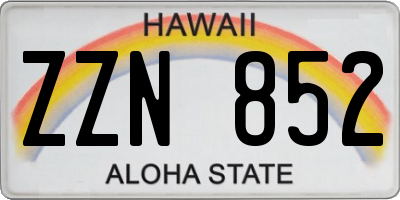 HAWAII

ZZN 852

ALOHA STATE